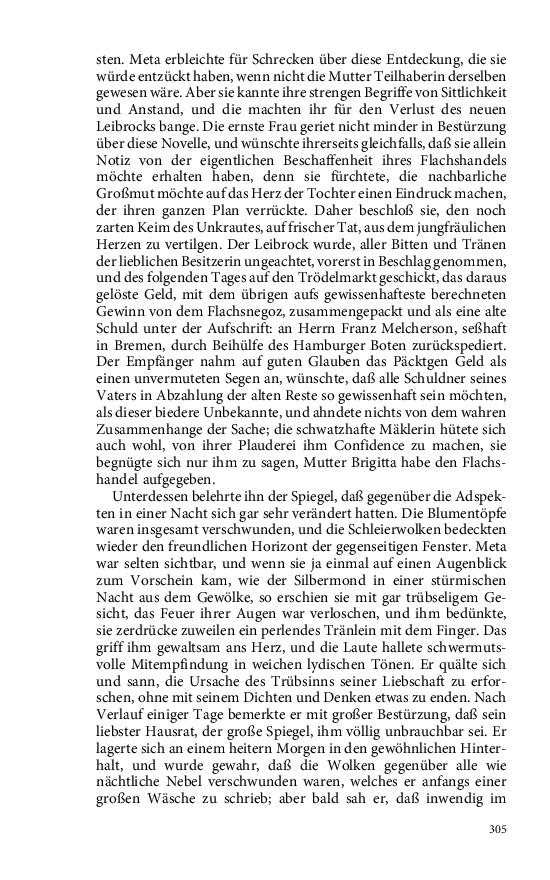 sten. Meta erbleichte für Schrecken über diese Entdeckung, die sie würde entzückt haben, wenn nicht die Mutter Teilhaberin derselben gewesen wäre. Aber sie kannte ihre strengen Begriffe von Sittlichkeit und Anstand, und die machten ihr für den Verlust des neuen Leibrocks bange. Die ernste Frau geriet nicht minder in Bestürzung über diese Novelle, und wünschte ihrerseits gleichfalls, daß sie allein Notiz von der eigentlichen Beschaffenheit ihres Flachshandels möchte erhalten haben, denn sie fürchtete, die nachbarliche Großmut möchte auf das Herz der Tochter einen Eindruck machen, der ihren ganzen Plan verrückte. Daher beschloß sie, den noch zarten Keim des Unkrautes, auf frischer Tat, aus dem jungfräulichen Herzen zu vertilgen. Der Leibrock wurde, aller Bitten und Tränen der lieblichen Besitzerin ungeachtet, vorerst in Beschlag genommen, und des folgenden Tages auf den Trödelmarkt geschickt, das daraus gelöste Geld, mit dem übrigen aufs gewissenhafteste berechneten Gewinn von dem Flachsnegoz, zusammengepackt und als eine alte Schuld unter der Aufschrift: an Herrn Franz Melcherson, seßhaft in Bremen, durch Beihülfe des Hamburger Boten zurückspediert. Der Empfänger nahm auf guten Glauben das Päcktgen Geld als einen unvermuteten Segen an, wünschte, daß alle Schuldner seines Vaters in Abzahlung der alten Reste so gewissenhaft sein möchten, als dieser biedere Unbekannte, und ahndete nichts von dem wahren Zusammenhange der Sache; die schwatzhafte Mäklerin hütete sich auch wohl, von ihrer Plauderei ihm Confidence zu machen, sie begnügte sich nur ihm zu sagen, Mutter Brigitta habe den Flachshandel aufgegeben.

Unterdessen belehrte ihn der Spiegel, daß gegenüber die Adspekten in einer Nacht sich gar sehr verändert hatten. Die Blumentöpfe waren insgesamt verschwunden, und die Schleierwolken bedeckten wieder den freundlichen Horizont der gegenseitigen Fenster. Meta war selten sichtbar, und wenn sie ja einmal auf einen Augenblick zum Vorschein kam, wie der Silbermond in einer stürmischen Nacht aus dem Gewölke, so erschien sie mit gar trübseligem Gesicht, das Feuer ihrer Augen war verloschen, und ihm bedünkte, sie zerdrücke zuweilen ein perlendes Tränlein mit dem Finger. Das griff ihm gewaltsam ans Herz, und die Laute hallete schwermutsvolle Mitempfindung in weichen lydischen Tönen. Er quälte sich und sann, die Ursache des Trübsinns seiner Liebschaft zu erforschen, ohne mit seinem Dichten und Denken etwas zu enden. Nach Verlauf einiger Tage bemerkte er mit großer Bestürzung, daß sein liebster Hausrat, der große Spiegel, ihm völlig unbrauchbar sei. Er lagerte sich an einem heitern Morgen in den gewöhnlichen Hinterhalt, und wurde gewahr, daß die Wolken gegenüber alle wie nächtliche Nebel verschwunden waren, welches er anfangs einer großen Wäsche zu schrieb; aber bald sah er, daß inwendig im

305